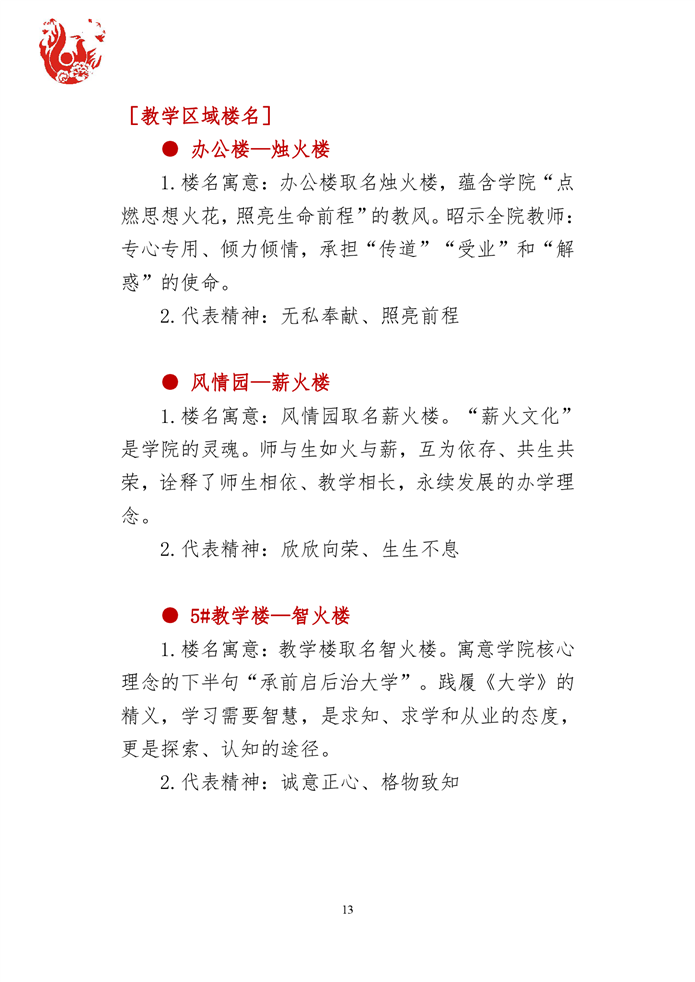 ［教学区域楼名］

● 办公楼—烛火楼

1.楼名寓意：办公楼取名烛火楼，蕴含学院“点燃思想火花，照亮生命前程”的教风。昭示全院教师：专心专用、倾力倾情，承担“传道”“受业”和“解惑”的使命。

2.代表精神：无私奉献、照亮前程

● 风情园—薪火楼

1.楼名寓意：风情园取名薪火楼。“薪火文化”是学院的灵魂。师与生如火与薪，互为依存、共生共荣，诠释了师生相依、教学相长，永续发展的办学理念。

2.代表精神：欣欣向荣、生生不息

● 5#教学楼—智火楼

1.楼名寓意：教学楼取名智火楼。寓意学院核心理念的下半句“承前启后治大学”。践履《大学》的精义，学习需要智慧，是求知、求学和从业的态度，更是探索、认知的途径。

2.代表精神：诚意正心、格物致知

13